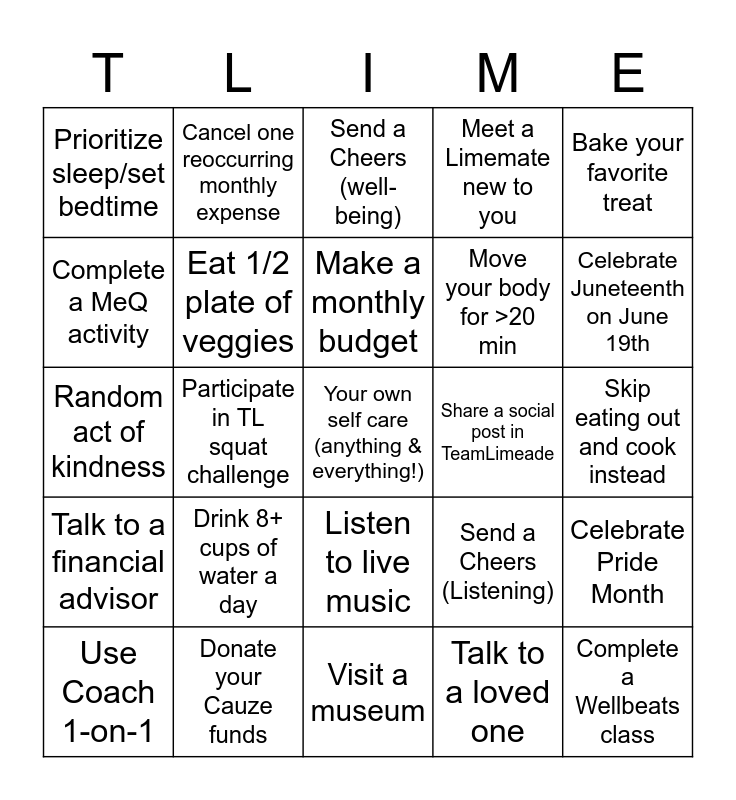 | T | L | I | M | E |
|---|---|---|---|---|
| Prioritize sleep/set bedtime | Cancel one reoccurring monthly expense | Send a Cheers (well-being) | Meet a Limemate new to you | Bake your favorite treat |
| Complete a MeQ activity | Eat 1/2 plate of veggies | Make a monthly budget | Move your body for >20 min | Celebrate Juneteenth on June 19th |
| Random act of kindness | Participate in TL squat challenge | Your own self care (anything & everything!) | Share a social post in TeamLimeade | Skip eating out and cook instead |
| Talk to a financial advisor | Drink 8+ cups of water a day | Listen to live music | Send a Cheers (Listening) | Celebrate Pride Month |
| Use Coach 1-on-1 | Donate your Cauze funds | Visit a museum | Talk to a loved one | Complete a Wellbeats class |